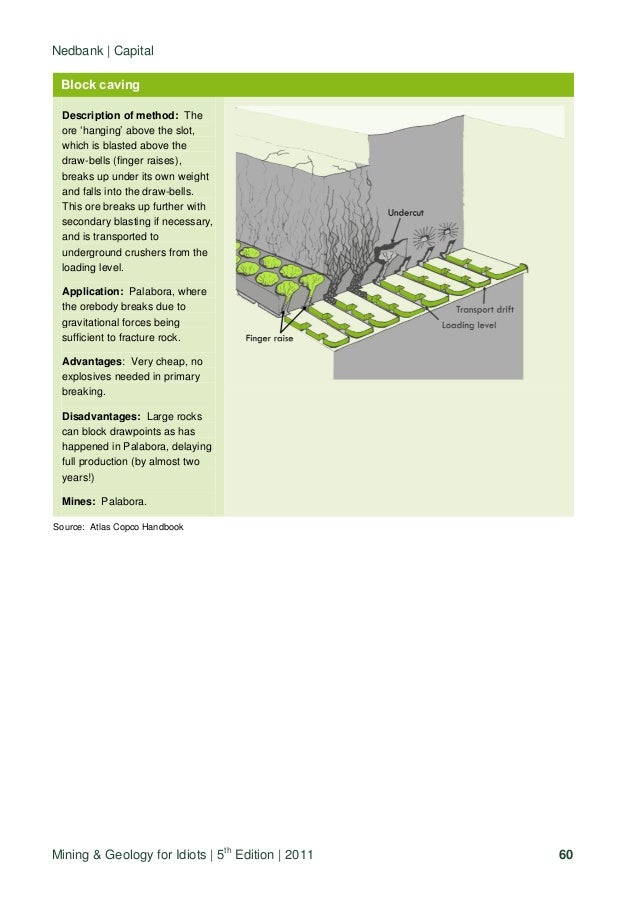 Nedbank | Capital

Block caving

Description of method: The ore 'hanging' above the slot, which is blasted above the draw-bells (finger raises), breaks up under its own weight and falls into the draw-bells. This ore breaks up further with secondary blasting if necessary, and is transported to underground crushers from the loading level.

Application: Palabora, where the orebody breaks due to gravitational forces being sufficient to fracture rock.

Advantages: Very cheap, no explosives needed in primary breaking.

Disadvantages: Large rocks can block drawpoints as has happened in Palabora, delaying full production (by almost two years!)

Mines: Palabora.

Undercut

Transport drift

Loading level

Finger raise

Source: Atlas Copco Handbook

Mining & Geology for Idiots | 5$^{th}$ Edition | 2011

60